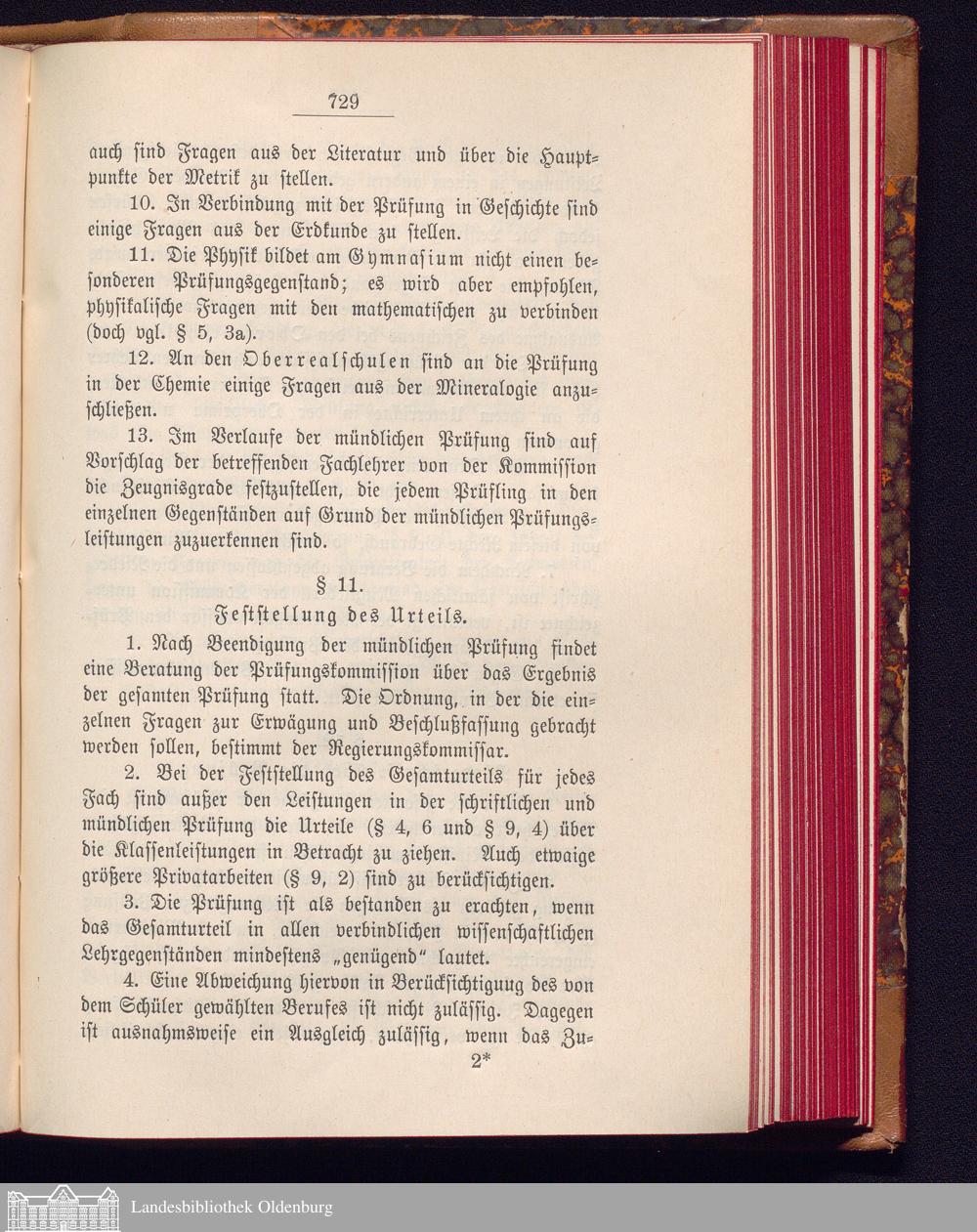 729

auch ſind Fragen aus der Literatur und über die Hauptpunkte der Metrik zu ſtellen.

10. In Verbindung mit der Prüfung in Geſchichte ſind einige Fragen aus der Erdkunde zu ſtellen.

11. Die Phyſik bildet am Gymnaſium nicht einen beſonderen Prüfungsgegenſtand; es wird aber empfohlen, phyſikaliſche Fragen mit den mathematiſchen zu verbinden (doch vgl. § 5, 3a).

12. An den Oberrealſchulen ſind an die Prüfung in der Chemie einige Fragen aus der Mineralogie anzuſchließen.

13. Im Verlaufe der mündlichen Prüfung ſind auf Vorſchlag der betreffenden Fachlehrer von der Kommiſſion die Zeugnisgrade feſtzuſtellen, die jedem Prüfling in den einzelnen Gegenſtänden auf Grund der mündlichen Prüfungsleiſtungen zuzuerkennen ſind.

§ 11.

Feſtſtellung des Urteils.

1. Nach Beendigung der mündlichen Prüfung findet eine Beratung der Prüfungskommiſſion über das Ergebnis der geſamten Prüfung ſtatt. Die Ordnung, in der die einzelnen Fragen zur Erwägung und Beſchlußfaſſung gebracht werden ſollen, beſtimmt der Regierungskommiſſar.

2. Bei der Feſtſtellung des Geſamturteils für jedes Fach ſind außer den Leiſtungen in der ſchriftlichen und mündlichen Prüfung die Urteile (§ 4, 6 und § 9, 4) über die Klaſſenleiſtungen in Betracht zu ziehen. Auch etwaige größere Privatarbeiten (§ 9, 2) ſind zu berückſichtigen.

3. Die Prüfung iſt als beſtanden zu erachten, wenn das Geſamturteil in allen verbindlichen wiſſenſchaftlichen Lehrgegenſtänden mindeſtens „genügend" lautet.

4. Eine Abweichung hiervon in Berückſichtigung des von dem Schüler gewählten Berufes iſt nicht zuläſſig. Dagegen iſt ausnahmsweiſe ein Ausgleich zuläſſig, wenn das Zu-

2*

Landesbibliothek Oldenburg